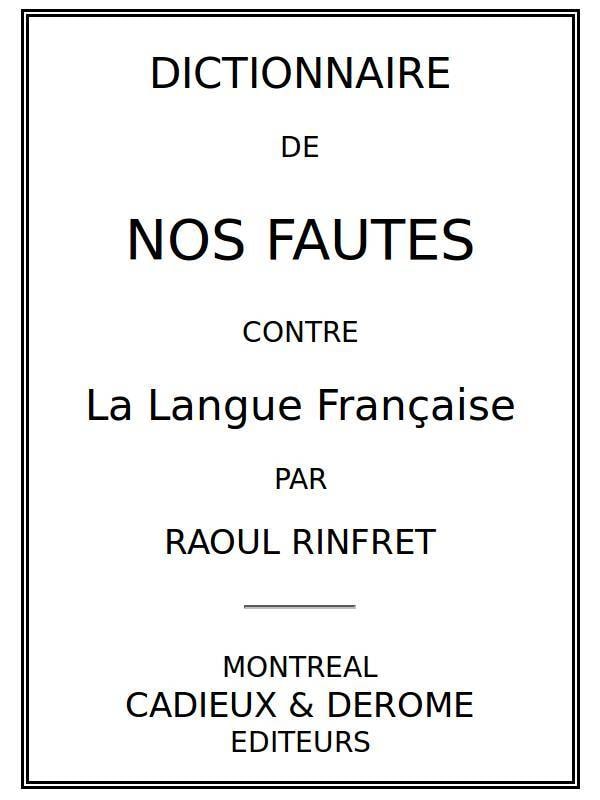 DICTIONNAIRE

DE

NOS FAUTES

CONTRE

La Langue Française

PAR

RAOUL RINFRET

MONTREAL
CADIEUX & DEROME
EDITEURS